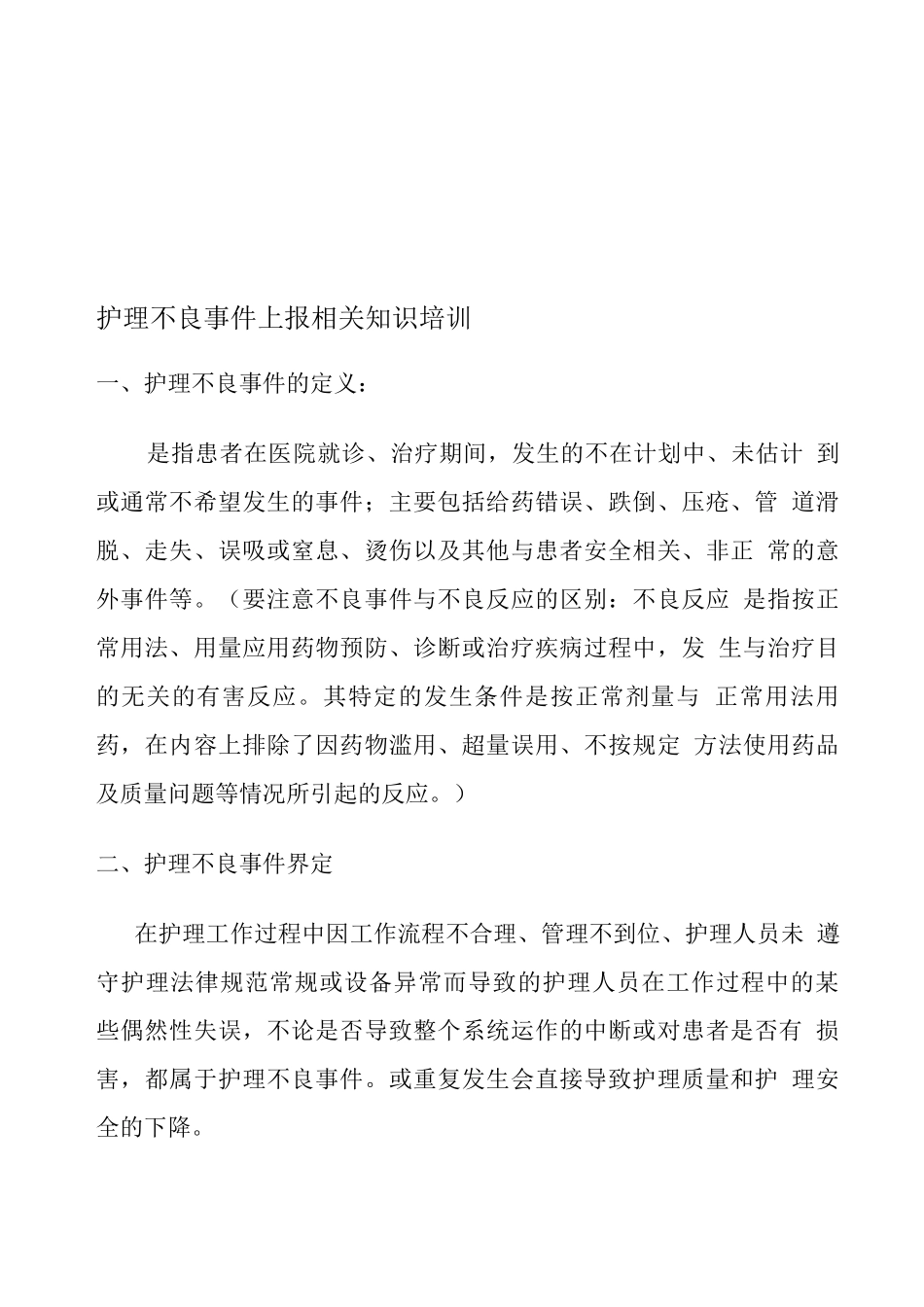 护理不良事件上报相关知识培训

一、护理不良事件的定义：

是指患者在医院就诊、治疗期间，发生的不在计划中、未估计 到或通常不希望发生的事件；主要包括给药错误、跌倒、压疮、管 道滑脱、走失、误吸或窒息、烫伤以及其他与患者安全相关、非正 常的意外事件等。（要注意不良事件与不良反应的区别：不良反应 是指按正常用法、用量应用药物预防、诊断或治疗疾病过程中，发 生与治疗目的无关的有害反应。其特定的发生条件是按正常剂量与 正常用法用药，在内容上排除了因药物滥用、超量误用、不按规定 方法使用药品及质量问题等情况所引起的反应。）

二、护理不良事件界定

在护理工作过程中因工作流程不合理、管理不到位、护理人员未 遵守护理法律规范常规或设备异常而导致的护理人员在工作过程中的某些偶然性失误，不论是否导致整个系统运作的中断或对患者是否有 损害，都属于护理不良事件。或重复发生会直接导致护理质量和护 理安全的下降。